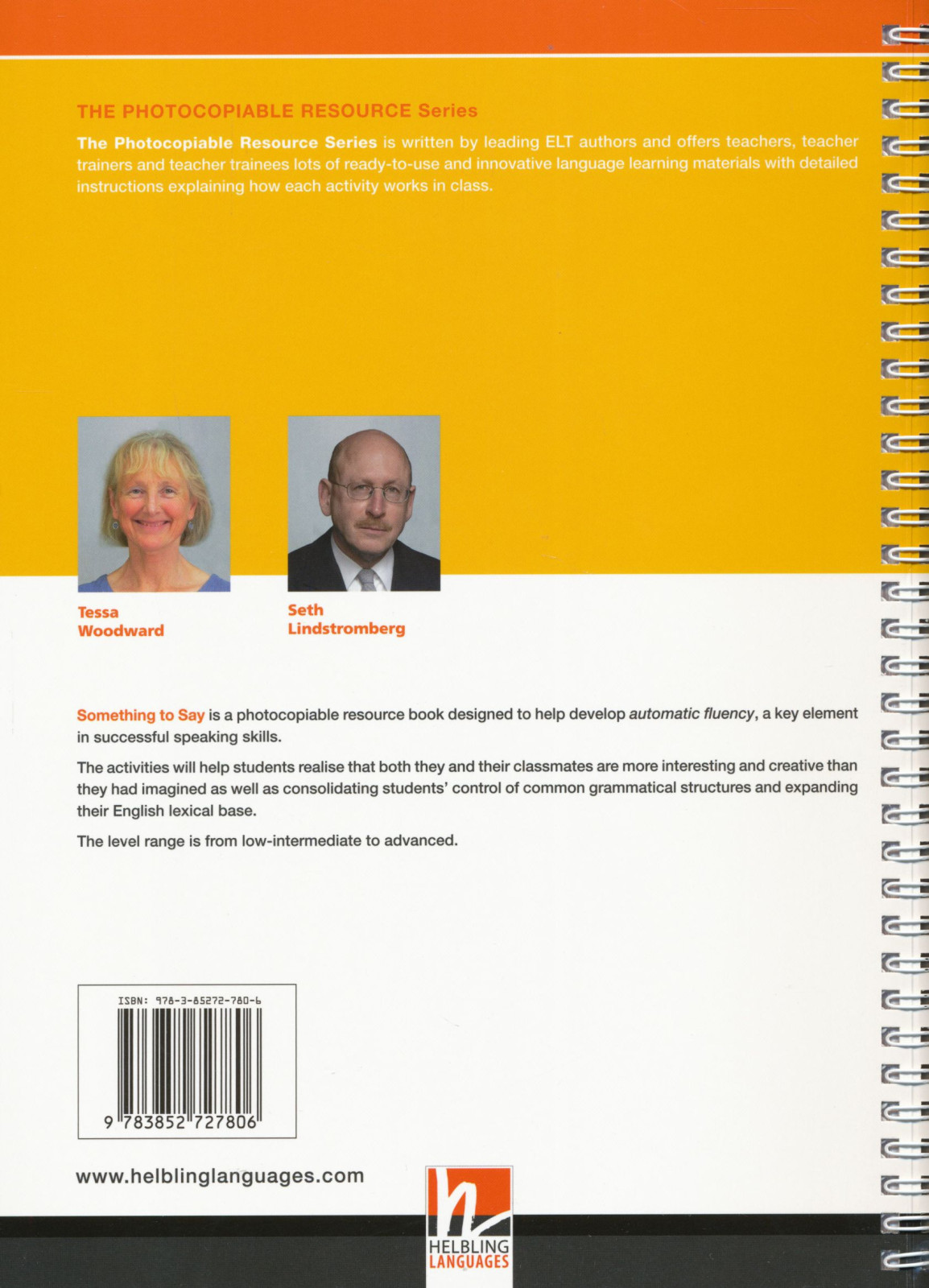 THE PHOTOCOPIABLE RESOURCE Series

The Photocopiable Resource Series is written by leading ELT authors and offers teachers, teacher trainers and teacher trainees lots of ready-to-use and innovative language learning materials with detailed instructions explaining how each activity works in class.

Tessa Woodward

Seth Lindstromberg

Something to Say is a photocopiable resource book designed to help develop automatic fluency, a key element in successful speaking skills.

The activities will help students realise that both they and their classmates are more interesting and creative than they had imagined as well as consolidating students' control of common grammatical structures and expanding their English lexical base.

The level range is from low-intermediate to advanced.

ISBN: 978-3-85272-780-6

9 783852 727806

www.helblinglanguages.com

HELBLING LANGUAGES